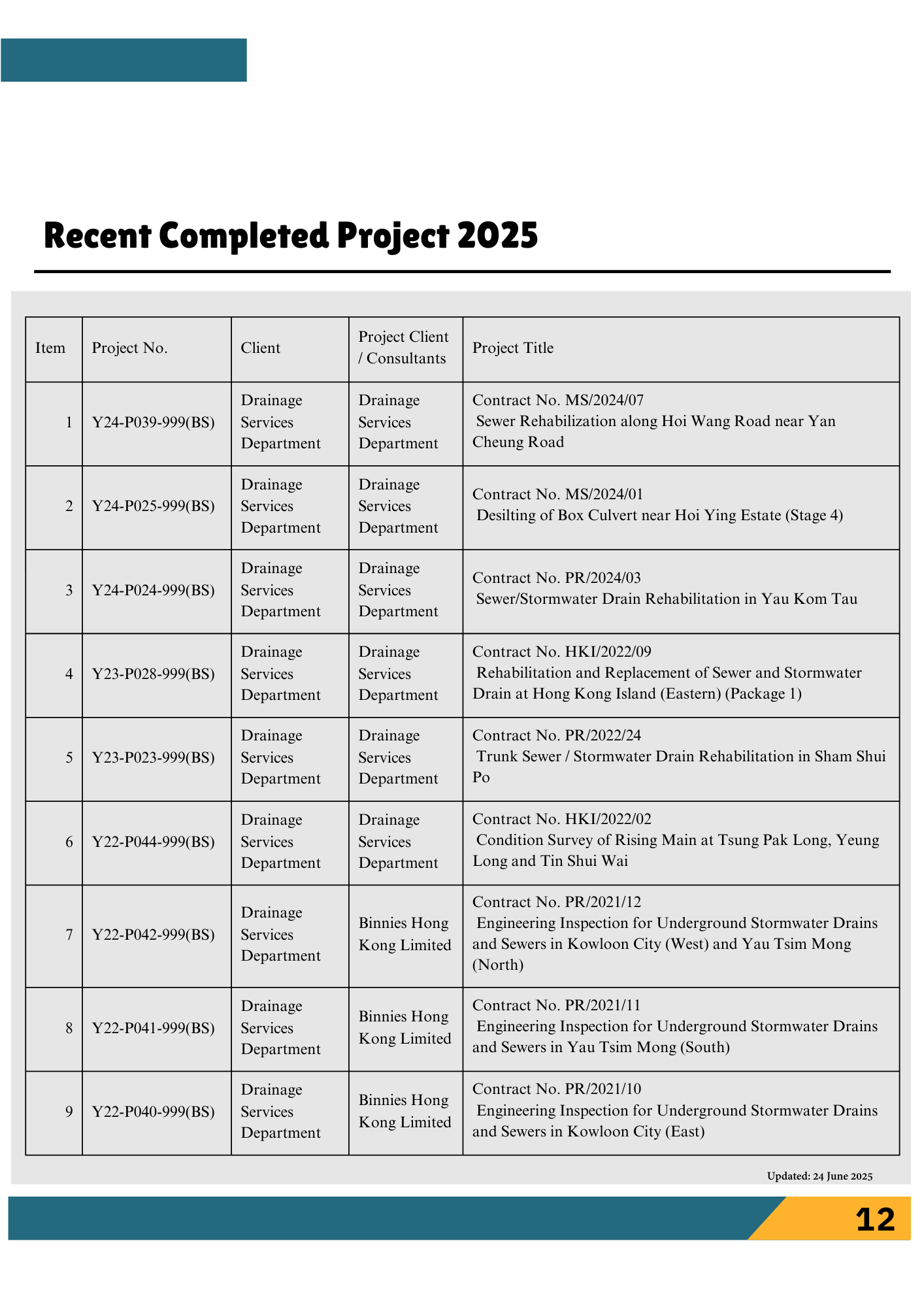 Recent Completed Project 2025

| Item | Project No. | Client | Project Client / Consultants | Project Title |
|---|---|---|---|---|
| 1 | Y24-P039-999(BS) | Drainage Services Department | Drainage Services Department | Contract No. MS/2024/07 Sewer Rehabilization along Hoi Wang Road near Yan Cheung Road |
| 2 | Y24-P025-999(BS) | Drainage Services Department | Drainage Services Department | Contract No. MS/2024/01 Desilting of Box Culvert near Hoi Ying Estate (Stage 4) |
| 3 | Y24-P024-999(BS) | Drainage Services Department | Drainage Services Department | Contract No. PR/2024/03 Sewer/Stormwater Drain Rehabilitation in Yau Kom Tau |
| 4 | Y23-P028-999(BS) | Drainage Services Department | Drainage Services Department | Contract No. HKI/2022/09 Rehabilitation and Replacement of Sewer and Stormwater Drain at Hong Kong Island (Eastern) (Package 1) |
| 5 | Y23-P023-999(BS) | Drainage Services Department | Drainage Services Department | Contract No. PR/2022/24 Trunk Sewer / Stormwater Drain Rehabilitation in Sham Shui Po |
| 6 | Y22-P044-999(BS) | Drainage Services Department | Drainage Services Department | Contract No. HKI/2022/02 Condition Survey of Rising Main at Tsung Pak Long, Yeung Long and Tin Shui Wai |
| 7 | Y22-P042-999(BS) | Drainage Services Department | Binnies Hong Kong Limited | Contract No. PR/2021/12 Engineering Inspection for Underground Stormwater Drains and Sewers in Kowloon City (West) and Yau Tsim Mong (North) |
| 8 | Y22-P041-999(BS) | Drainage Services Department | Binnies Hong Kong Limited | Contract No. PR/2021/11 Engineering Inspection for Underground Stormwater Drains and Sewers in Yau Tsim Mong (South) |
| 9 | Y22-P040-999(BS) | Drainage Services Department | Binnies Hong Kong Limited | Contract No. PR/2021/10 Engineering Inspection for Underground Stormwater Drains and Sewers in Kowloon City (East) |

Updated: 24 June 2025

12